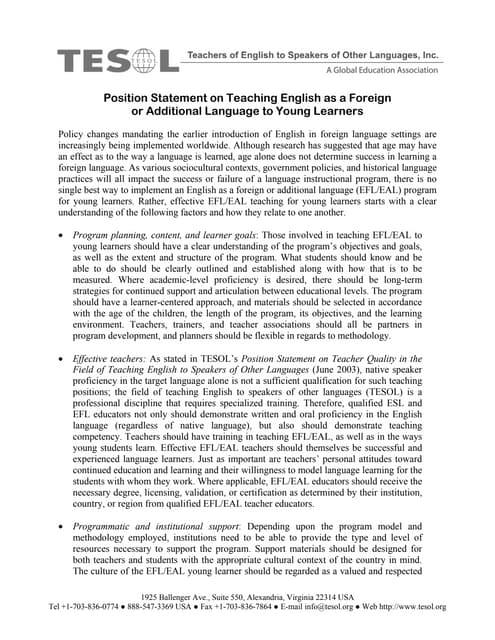 TESOL Teachers of English to Speakers of Other Languages, Inc.
A Global Education Association

Position Statement on Teaching English as a Foreign or Additional Language to Young Learners

Policy changes mandating the earlier introduction of English in foreign language settings are increasingly being implemented worldwide. Although research has suggested that age may have an effect as to the way a language is learned, age alone does not determine success in learning a foreign language. As various sociocultural contexts, government policies, and historical language practices will all impact the success or failure of a language instructional program, there is no single best way to implement an English as a foreign or additional language (EFL/EAL) program for young learners. Rather, effective EFL/EAL teaching for young learners starts with a clear understanding of the following factors and how they relate to one another.

• Program planning, content, and learner goals: Those involved in teaching EFL/EAL to young learners should have a clear understanding of the program's objectives and goals, as well as the extent and structure of the program. What students should know and be able to do should be clearly outlined and established along with how that is to be measured. Where academic-level proficiency is desired, there should be long-term strategies for continued support and articulation between educational levels. The program should have a learner-centered approach, and materials should be selected in accordance with the age of the children, the length of the program, its objectives, and the learning environment. Teachers, trainers, and teacher associations should all be partners in program development, and planners should be flexible in regards to methodology.

• Effective teachers: As stated in TESOL's Position Statement on Teacher Quality in the Field of Teaching English to Speakers of Other Languages (June 2003), native speaker proficiency in the target language alone is not a sufficient qualification for such teaching positions; the field of teaching English to speakers of other languages (TESOL) is a professional discipline that requires specialized training. Therefore, qualified ESL and EFL educators not only should demonstrate written and oral proficiency in the English language (regardless of native language), but also should demonstrate teaching competency. Teachers should have training in teaching EFL/EAL, as well as in the ways young students learn. Effective EFL/EAL teachers should themselves be successful and experienced language learners. Just as important are teachers' personal attitudes toward continued education and learning and their willingness to model language learning for the students with whom they work. Where applicable, EFL/EAL educators should receive the necessary degree, licensing, validation, or certification as determined by their institution, country, or region from qualified EFL/EAL teacher educators.

• Programmatic and institutional support: Depending upon the program model and methodology employed, institutions need to be able to provide the type and level of resources necessary to support the program. Support materials should be designed for both teachers and students with the appropriate cultural context of the country in mind. The culture of the EFL/EAL young learner should be regarded as a valued and respected

1925 Ballenger Ave., Suite 550, Alexandria, Virginia 22314 USA
Tel +1-703-836-0774 ● 888-547-3369 USA ● Fax +1-703-836-7864 ● E-mail info@tesol.org ● Web http://www.tesol.org